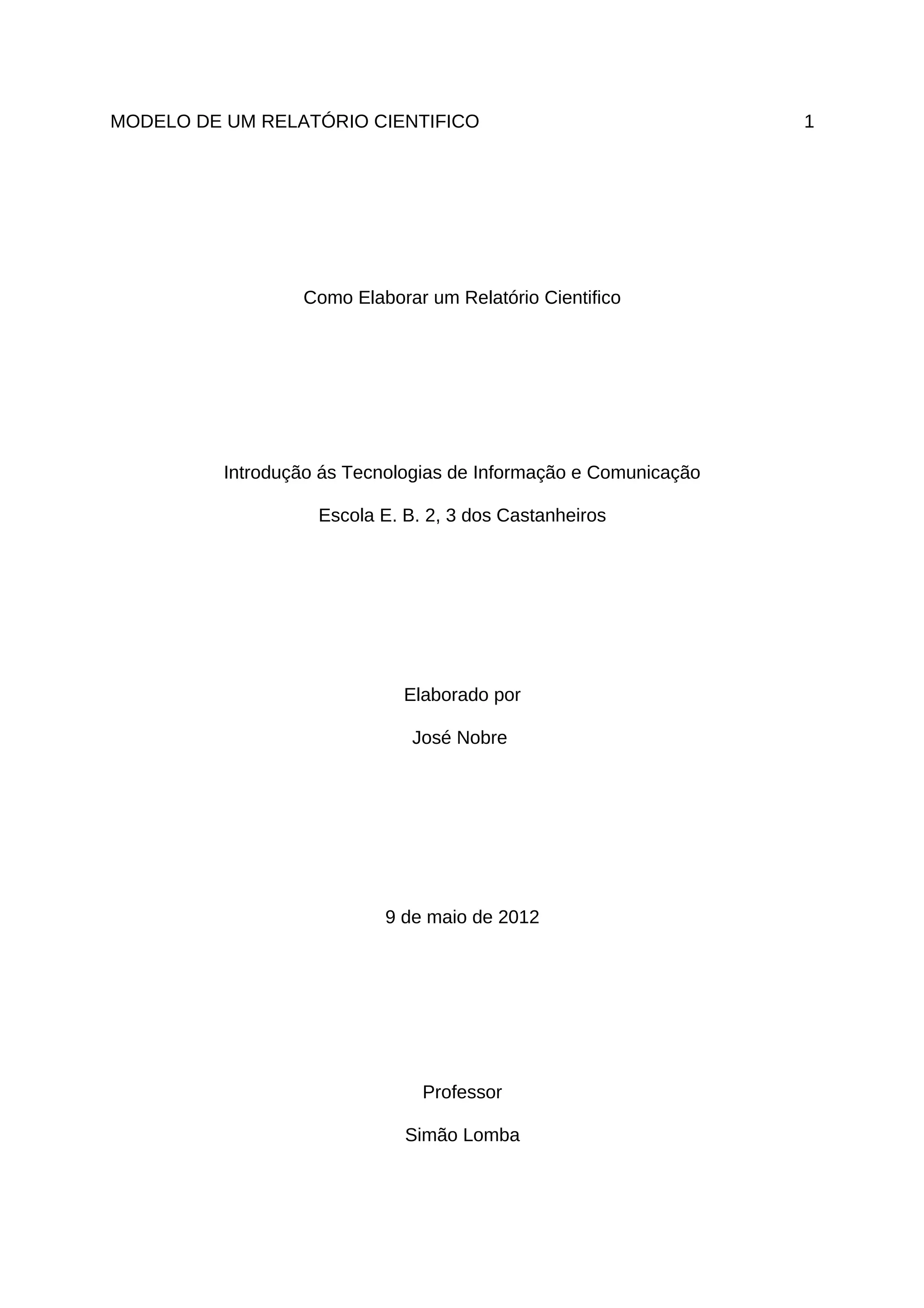 MODELO DE UM RELATÓRIO CIENTIFICO 1

Como Elaborar um Relatório Cientifico

Introdução ás Tecnologias de Informação e Comunicação

Escola E. B. 2, 3 dos Castanheiros

Elaborado por

José Nobre

9 de maio de 2012

Professor

Simão Lomba